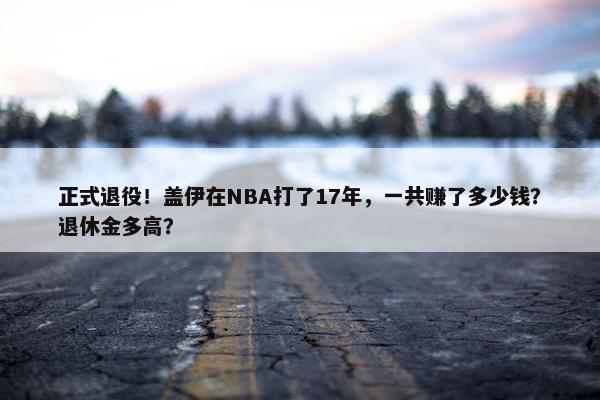 正式退役！盖伊在NBA打了17年，一共赚了多少钱？退休金多高？